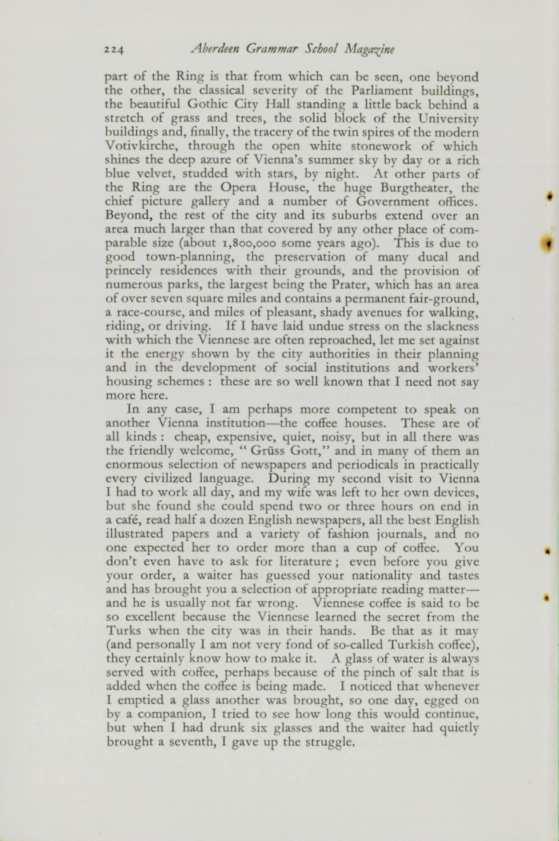 224 Aberdeen Grammar School Magazine

part of the Ring is that from which can be seen, one beyond the other, the classical severity of the Parliament buildings, the beautiful Gothic City Hall standing a little back behind a stretch of grass and trees, the solid block of the University buildings and, finally, the tracery of the twin spires of the modern Votivkirche, through the open white stonework of which shines the deep azure of Vienna's summer sky by day or a rich blue velvet, studded with stars, by night. At other parts of the Ring are the Opera House, the huge Burgtheater, the chief picture gallery and a number of Government offices. Beyond, the rest of the city and its suburbs extend over an area much larger than that covered by any other place of comparable size (about 1,800,000 some years ago). This is due to good town-planning, the preservation of many ducal and princely residences with their grounds, and the provision of numerous parks, the largest being the Prater, which has an area of over seven square miles and contains a permanent fair-ground, a race-course, and miles of pleasant, shady avenues for walking, riding, or driving. If I have laid undue stress on the slackness with which the Viennese are often reproached, let me set against it the energy shown by the city authorities in their planning and in the development of social institutions and workers' housing schemes: these are so well known that I need not say more here.

In any case, I am perhaps more competent to speak on another Vienna institution—the coffee houses. These are of all kinds: cheap, expensive, quiet, noisy, but in all there was the friendly welcome, "Grüss Gott," and in many of them an enormous selection of newspapers and periodicals in practically every civilized language. During my second visit to Vienna I had to work all day, and my wife was left to her own devices, but she found she could spend two or three hours on end in a café, read half a dozen English newspapers, all the best English illustrated papers and a variety of fashion journals, and no one expected her to order more than a cup of coffee. You don't even have to ask for literature; even before you give your order, a waiter has guessed your nationality and tastes and has brought you a selection of appropriate reading matter—and he is usually not far wrong. Viennese coffee is said to be so excellent because the Viennese learned the secret from the Turks when the city was in their hands. Be that as it may (and personally I am not very fond of so-called Turkish coffee), they certainly know how to make it. A glass of water is always served with coffee, perhaps because of the pinch of salt that is added when the coffee is being made. I noticed that whenever I emptied a glass another was brought, so one day, egged on by a companion, I tried to see how long this would continue, but when I had drunk six glasses and the waiter had quietly brought a seventh, I gave up the struggle.